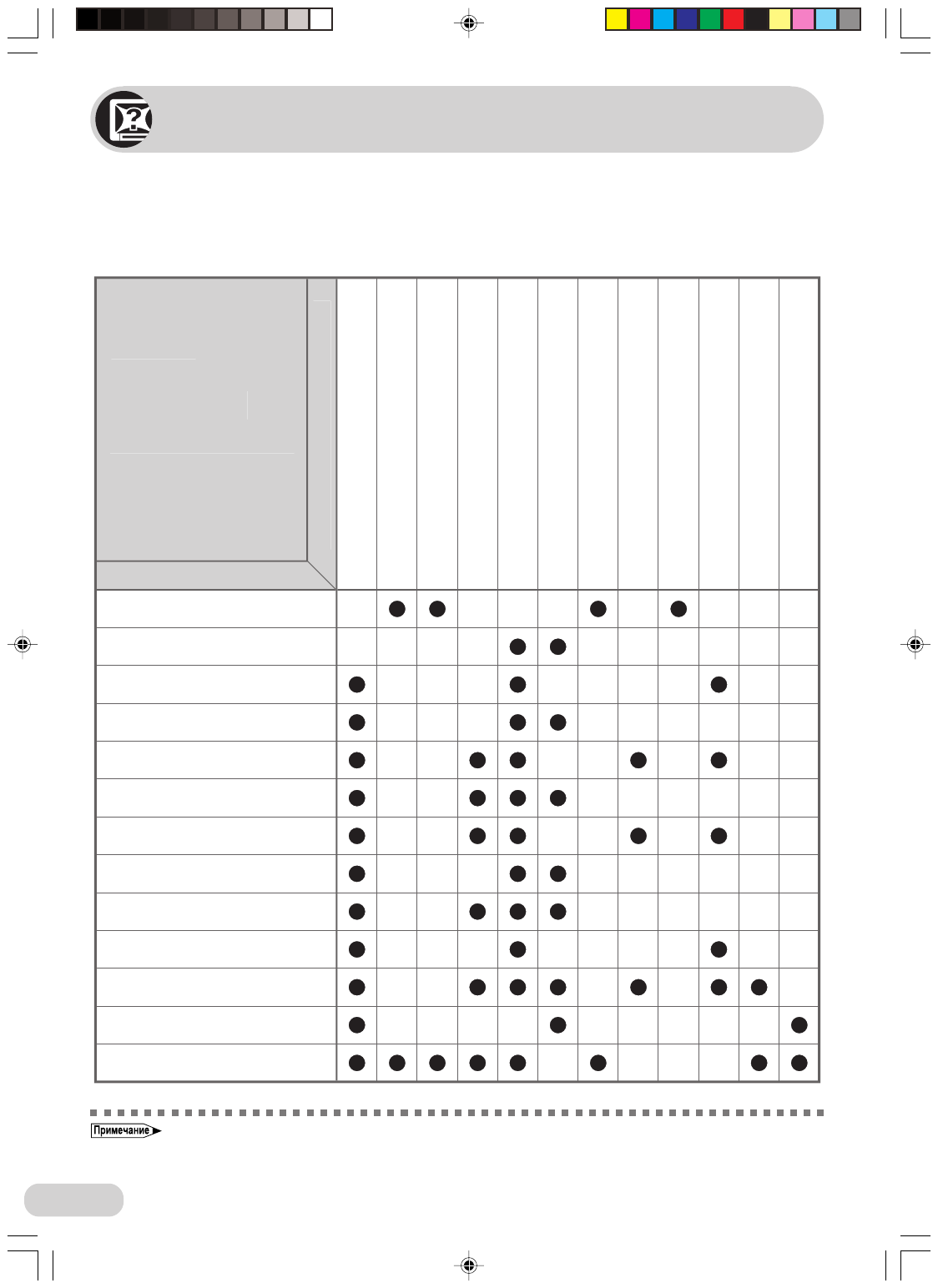 Примечание